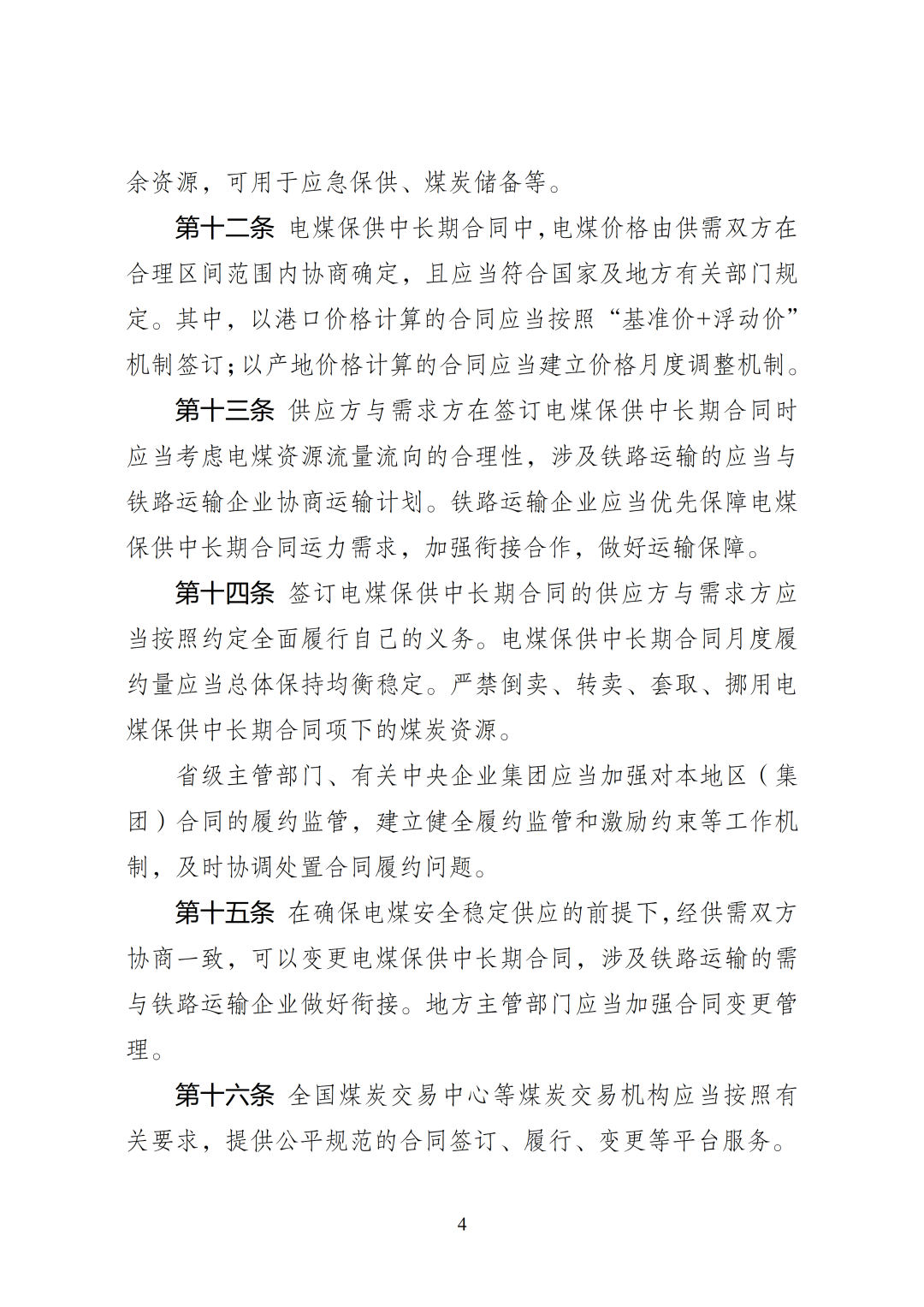 余资源，可用于应急保供、煤炭储备等。

第十二条 电煤保供中长期合同中，电煤价格由供需双方在合理区间范围内协商确定，且应当符合国家及地方有关部门规定。其中，以港口价格计算的合同应当按照“基准价+浮动价”机制签订；以产地价格计算的合同应当建立价格月度调整机制。

第十三条 供应方与需求方在签订电煤保供中长期合同时应当考虑电煤资源流量流向的合理性，涉及铁路运输的应当与铁路运输企业协商运输计划。铁路运输企业应当优先保障电煤保供中长期合同运力需求，加强衔接合作，做好运输保障。

第十四条 签订电煤保供中长期合同的供应方与需求方应当按照约定全面履行自己的义务。电煤保供中长期合同月度履约量应当总体保持均衡稳定。严禁倒卖、转卖、套取、挪用电煤保供中长期合同项下的煤炭资源。

省级主管部门、有关中央企业集团应当加强对本地区（集团）合同的履约监管，建立健全履约监管和激励约束等工作机制，及时协调处置合同履约问题。

第十五条 在确保电煤安全稳定供应的前提下，经供需双方协商一致，可以变更电煤保供中长期合同，涉及铁路运输的需与铁路运输企业做好衔接。地方主管部门应当加强合同变更管理。

第十六条 全国煤炭交易中心等煤炭交易机构应当按照有关要求，提供公平规范的合同签订、履行、变更等平台服务。

4